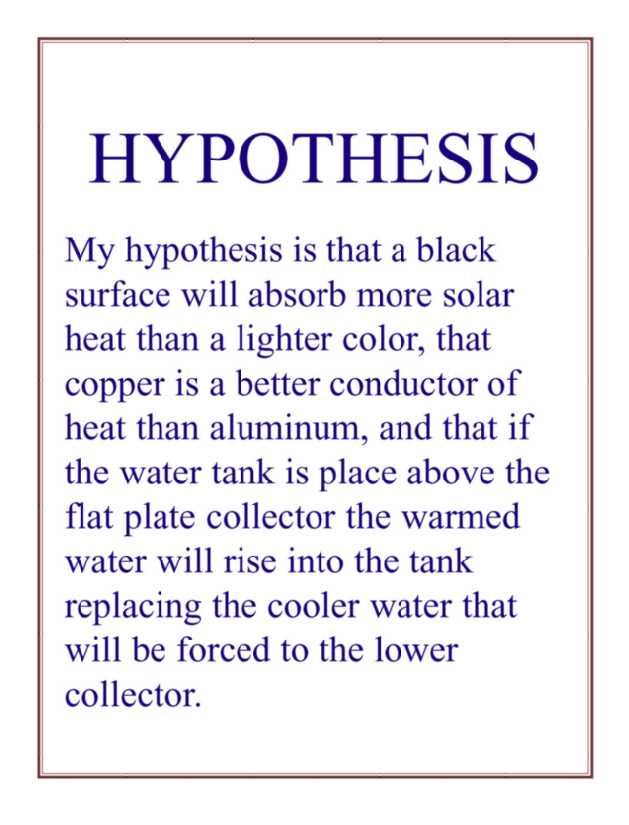 HYPOTHESIS

My hypothesis is that a black surface will absorb more solar heat than a lighter color, that copper is a better conductor of heat than aluminum, and that if the water tank is place above the flat plate collector the warmed water will rise into the tank replacing the cooler water that will be forced to the lower collector.